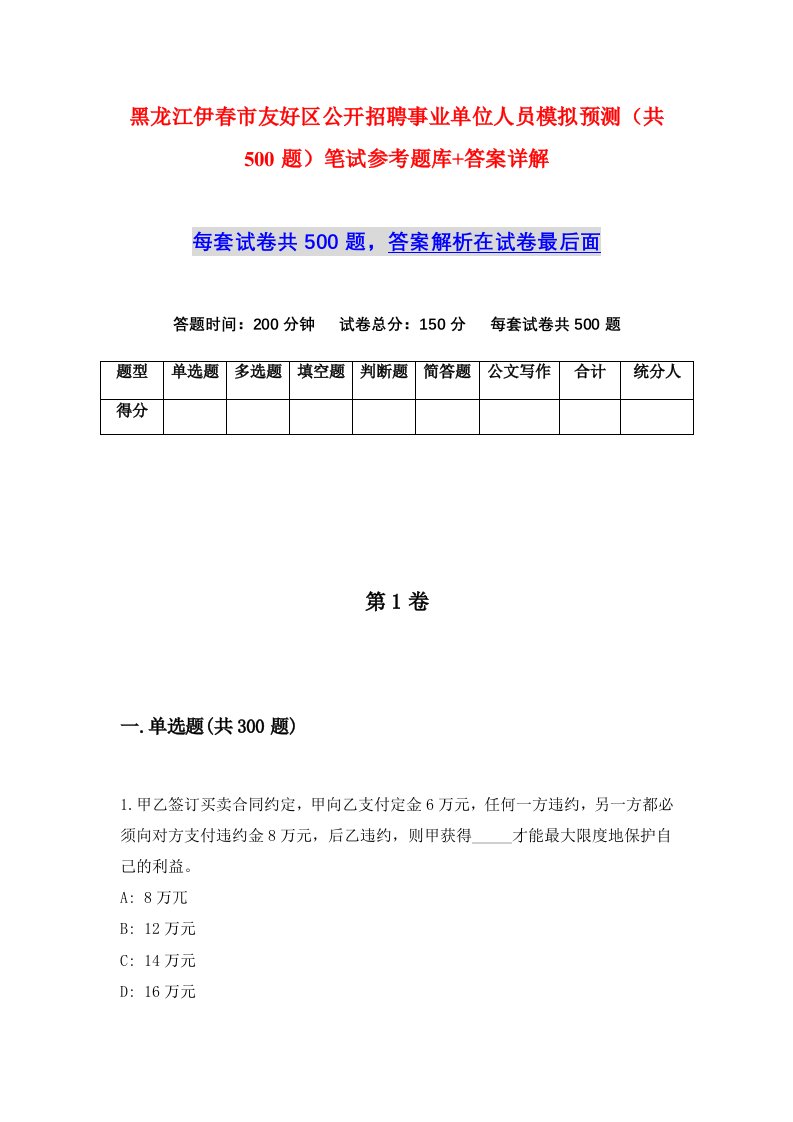 黑龙江伊春市友好区公开招聘事业单位人员模拟预测（共500题）笔试参考题库+答案详解

每套试卷共500题，答案解析在试卷最后面

答题时间：200分钟　试卷总分：150分　每套试卷共500题

| 题型 | 单选题 | 多选题 | 填空题 | 判断题 | 简答题 | 公文写作 | 合计 | 统分人 |
|---|---|---|---|---|---|---|---|---|
| 得分 | | | | | | | | |

第1卷

一.单选题(共300题)

1.甲乙签订买卖合同约定，甲向乙支付定金6万元，任何一方违约，另一方都必须向对方支付违约金8万元，后乙违约，则甲获得_____才能最大限度地保护自己的利益。
A: 8万兀
B: 12万元
C: 14万元
D: 16万元